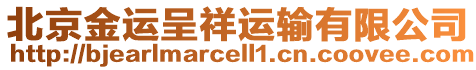 北京金运呈祥运输有限公司
http://bjearlmarcell1.cn.coovee.com